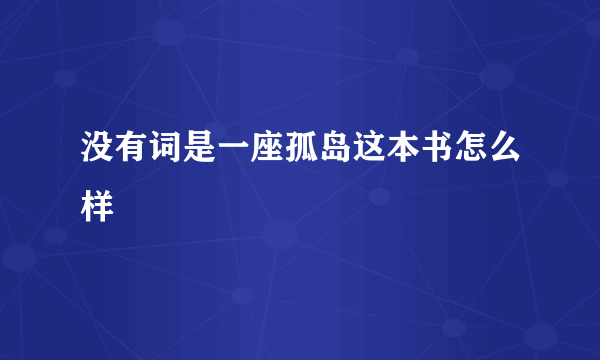 没有词是一座孤岛这本书怎么样